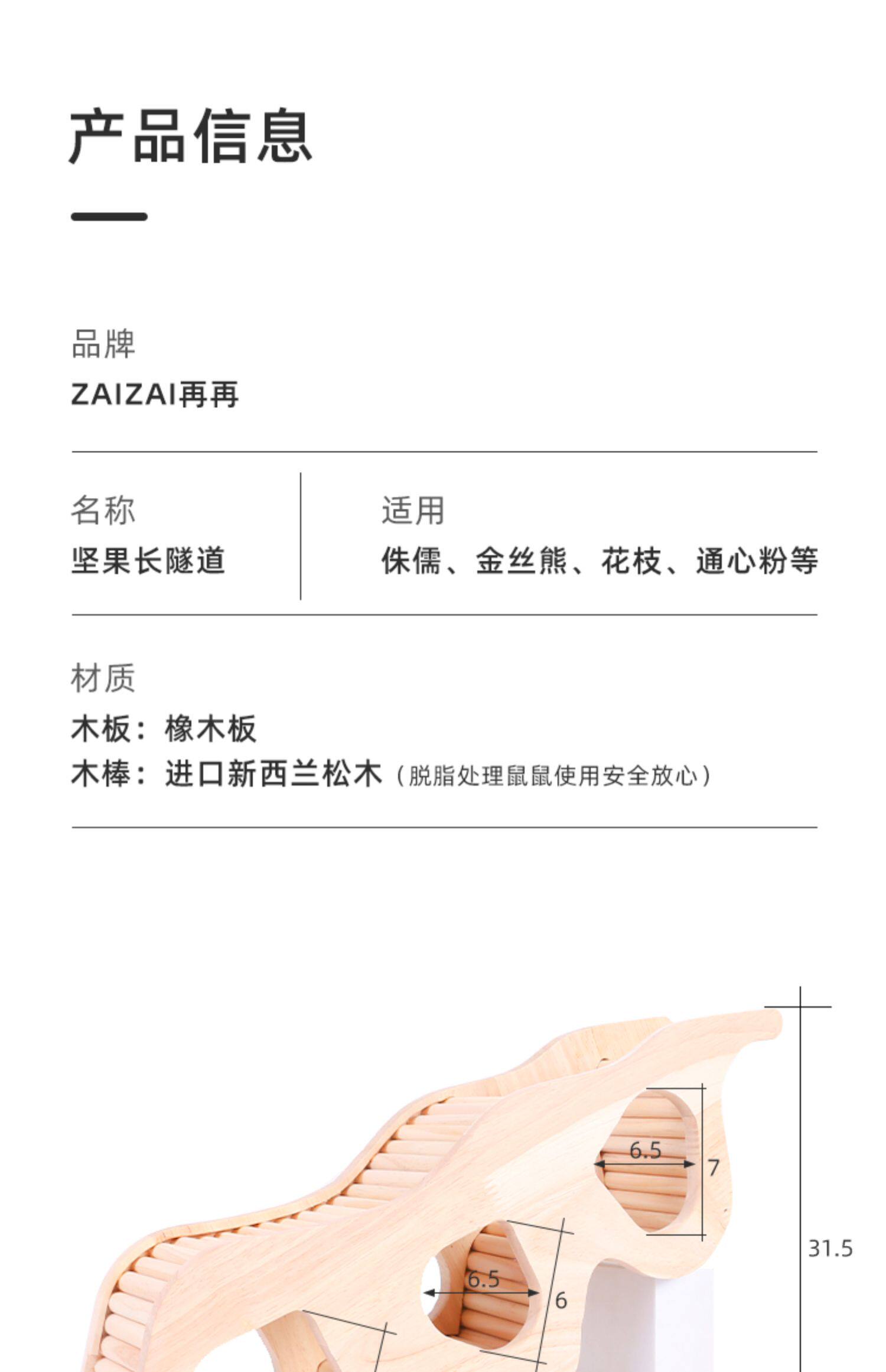 产品信息

品牌
ZAIZAI再再

名称
坚果长隧道

适用
侏儒、金丝熊、花枝、通心粉等

材质
木板：橡木板
木棒：进口新西兰松木（脱脂处理鼠鼠使用安全放心）

6.5
7
31.5
6.5
6